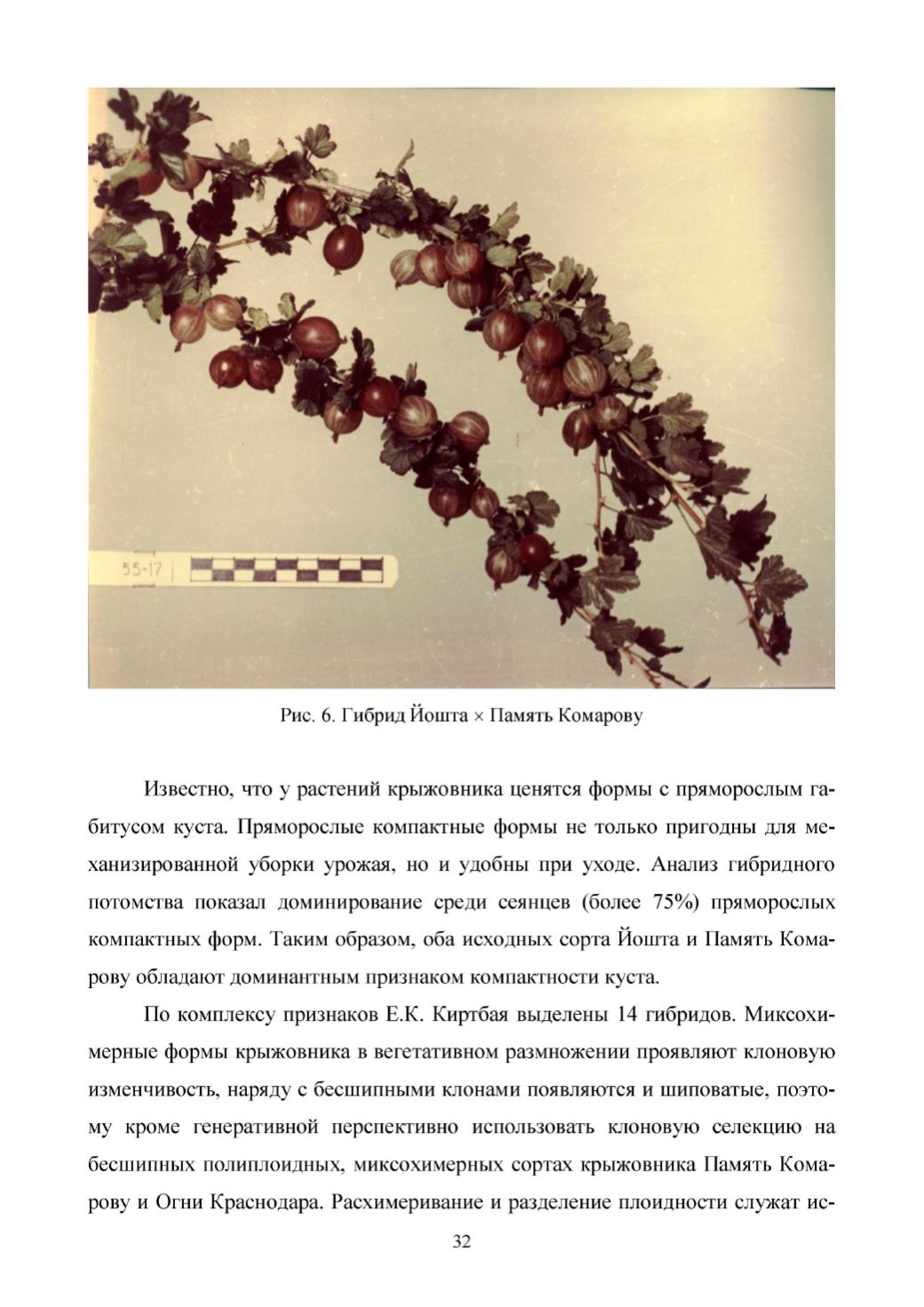 55-17

Рис. 6. Гибрид Йошта × Память Комарову

Известно, что у растений крыжовника ценятся формы с пряморослым габитусом куста. Пряморослые компактные формы не только пригодны для механизированной уборки урожая, но и удобны при уходе. Анализ гибридного потомства показал доминирование среди сеянцев (более 75%) пряморослых компактных форм. Таким образом, оба исходных сорта Йошта и Память Комарову обладают доминантным признаком компактности куста.

По комплексу признаков Е.К. Киртбая выделены 14 гибридов. Миксохимерные формы крыжовника в вегетативном размножении проявляют клоновую изменчивость, наряду с бесшипными клонами появляются и шиповатые, поэтому кроме генеративной перспективно использовать клоновую селекцию на бесшипных полиплоидных, миксохимерных сортах крыжовника Память Комарову и Огни Краснодара. Расхимеривание и разделение плоидности служат ис-

32